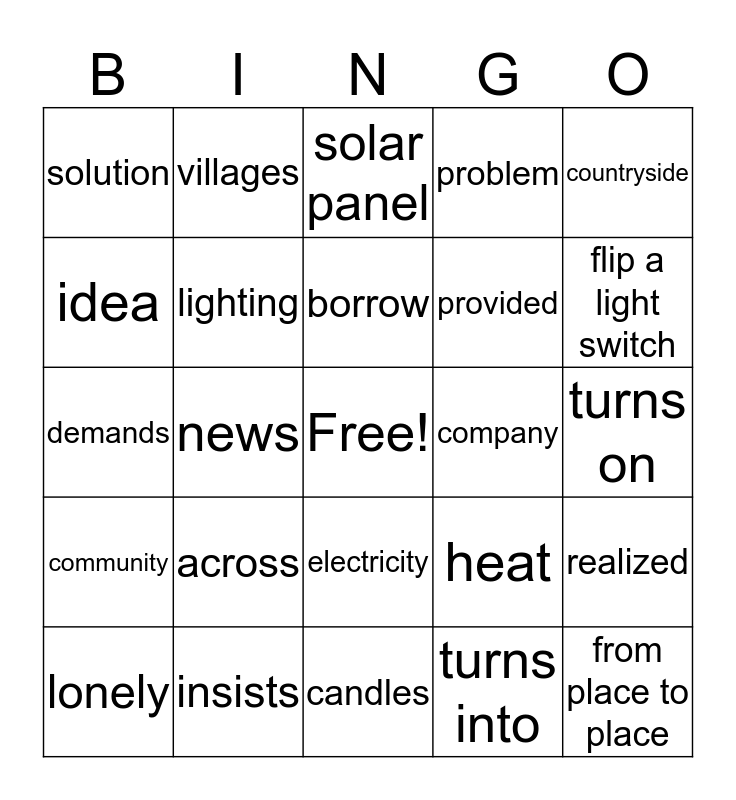 | B | I | N | G | O |
|---|---|---|---|---|
| solution | villages | solar panel | problem | countryside |
| idea | lighting | borrow | provided | flip a light switch |
| demands | news | Free! | company | turns on |
| community | across | electricity | heat | realized |
| lonely | insists | candles | turns into | from place to place |